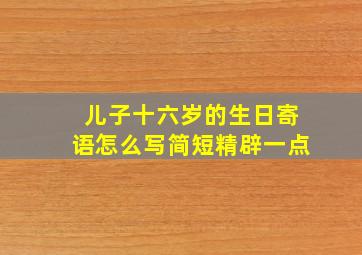 儿子十六岁的生日寄语怎么写简短精辟一点